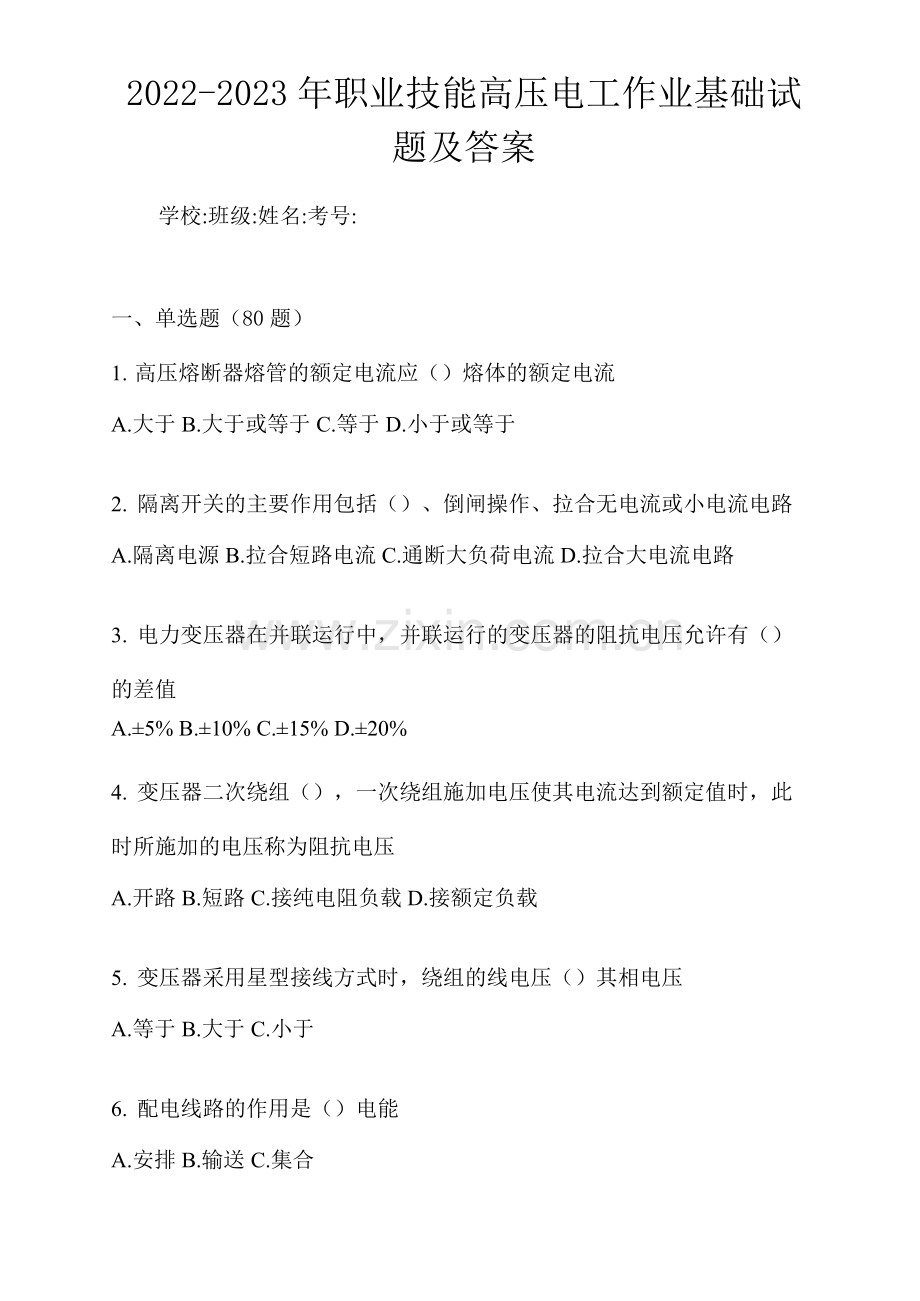 2022-2023年职业技能高压电工作业基础试题及答案

学校:班级:姓名:考号:

一、单选题（80题）

1.高压熔断器熔管的额定电流应（）熔体的额定电流

A.大于 B.大于或等于 C.等于 D.小于或等于

2.隔离开关的主要作用包括（）、倒闸操作、拉合无电流或小电流电路

A.隔离电源 B.拉合短路电流 C.通断大负荷电流 D.拉合大电流电路

3.电力变压器在并联运行中，并联运行的变压器的阻抗电压允许有（）的差值

A.±5% B.±10% C.±15% D.±20%

4.变压器二次绕组（），一次绕组施加电压使其电流达到额定值时，此时所施加的电压称为阻抗电压

A.开路 B.短路 C.接纯电阻负载 D.接额定负载

5.变压器采用星型接线方式时，绕组的线电压（）其相电压

A.等于 B.大于 C.小于

6.配电线路的作用是（）电能

A.安排 B.输送 C.集合

www.zixin.com.cn